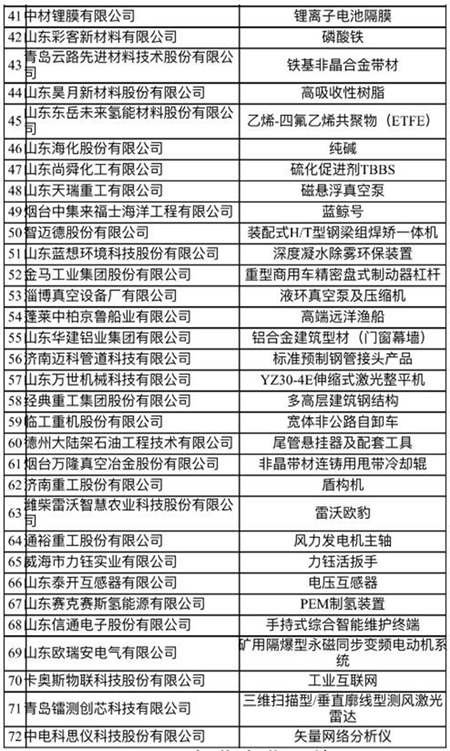 | 41 | 中材锂膜有限公司 | 锂离子电池隔膜 |
|---|---|---|
| 42 | 山东彩客新材料有限公司 | 磷酸铁 |
| 43 | 青岛云路先进材料技术股份有限公司 | 铁基非晶合金带材 |
| 44 | 山东昊月新材料股份有限公司 | 高吸收性树脂 |
| 45 | 山东东岳未来氢能材料股份有限公司 | 乙烯-四氟乙烯共聚物（ETFE） |
| 46 | 山东海化股份有限公司 | 纯碱 |
| 47 | 山东尚舜化工有限公司 | 硫化促进剂TBBS |
| 48 | 山东天瑞重工有限公司 | 磁悬浮真空泵 |
| 49 | 烟台中集来福士海洋工程有限公司 | 蓝鲸号 |
| 50 | 智迈德股份有限公司 | 装配式H/T型钢梁组焊矫一体机 |
| 51 | 山东蓝想环境科技股份有限公司 | 深度凝水除雾环保装置 |
| 52 | 金马工业集团股份有限公司 | 重型商用车精密盘式制动器杠杆 |
| 53 | 淄博真空设备厂有限公司 | 液环真空泵及压缩机 |
| 54 | 蓬莱中柏京鲁船业有限公司 | 高端远洋渔船 |
| 55 | 山东华建铝业集团有限公司 | 铝合金建筑型材（门窗幕墙） |
| 56 | 济南迈科管道科技有限公司 | 标准预制钢管接头产品 |
| 57 | 山东万世机械科技有限公司 | YZ30-4E伸缩式激光整平机 |
| 58 | 经典重工集团股份有限公司 | 多高层建筑钢结构 |
| 59 | 临工重机股份有限公司 | 宽体非公路自卸车 |
| 60 | 德州大陆架石油工程技术有限公司 | 尾管悬挂器及配套工具 |
| 61 | 烟台万隆真空冶金股份有限公司 | 非晶带材连铸用甩带冷却辊 |
| 62 | 济南重工股份有限公司 | 盾构机 |
| 63 | 潍柴雷沃智慧农业科技股份有限公司 | 雷沃欧豹 |
| 64 | 通裕重工股份有限公司 | 风力发电机主轴 |
| 65 | 威海市力钰实业有限公司 | 力钰活扳手 |
| 66 | 山东泰开互感器有限公司 | 电压互感器 |
| 67 | 山东赛克赛斯氢能源有限公司 | PEM制氢装置 |
| 68 | 山东信通电子股份有限公司 | 手持式综合智能维护终端 |
| 69 | 山东欧瑞安电气有限公司 | 矿用隔爆型永磁同步变频电动机系统 |
| 70 | 卡奥斯物联科技股份有限公司 | 工业互联网 |
| 71 | 青岛镭测创芯科技有限公司 | 三维扫描型/垂直廓线型测风激光雷达 |
| 72 | 中电科思仪科技股份有限公司 | 矢量网络分析仪 |